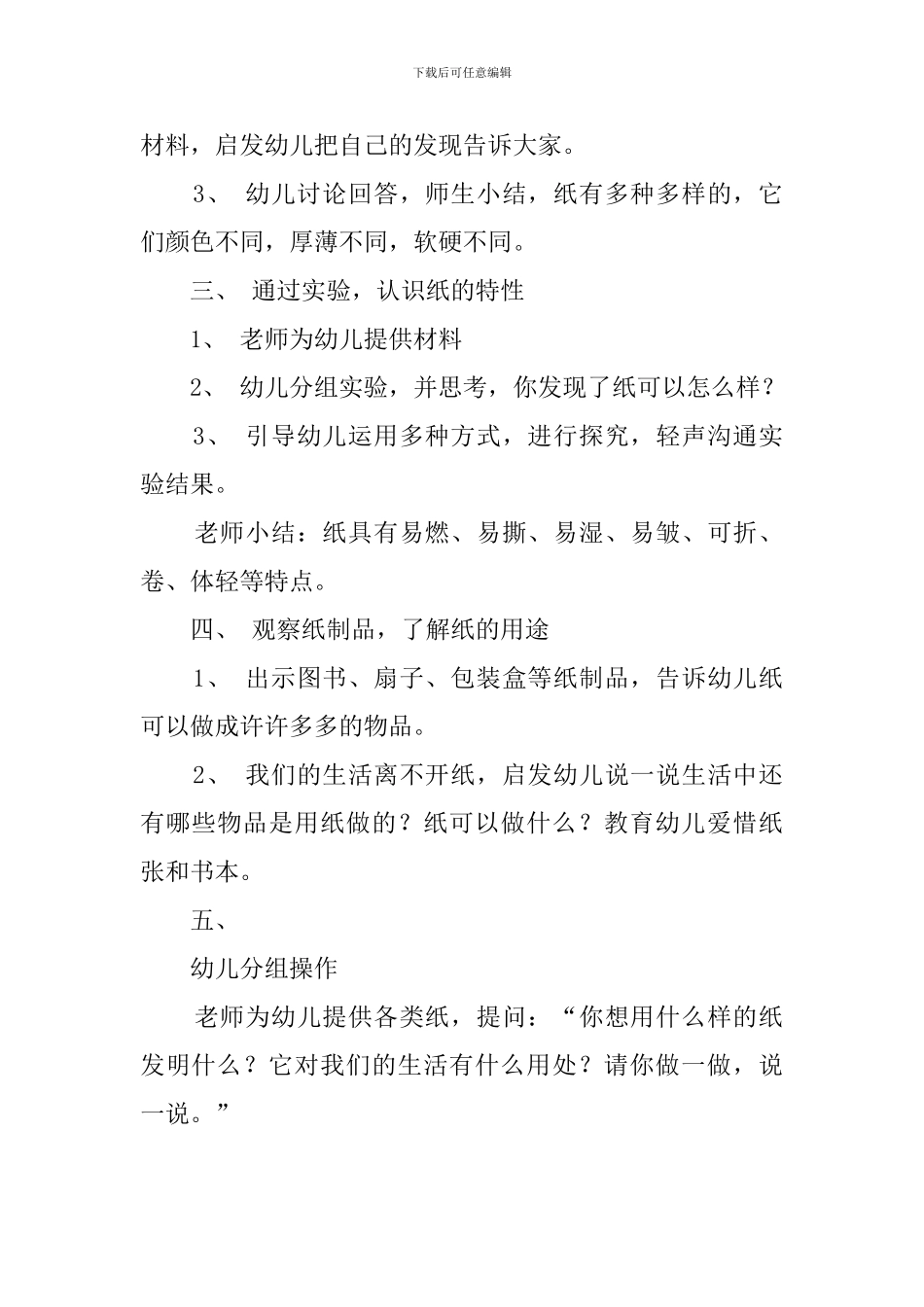 下载后可任意编辑

材料，启发幼儿把自己的发现告诉大家。

3、 幼儿讨论回答，师生小结，纸有多种多样的，它们颜色不同，厚薄不同，软硬不同。

三、 通过实验，认识纸的特性

1、 老师为幼儿提供材料

2、 幼儿分组实验，并思考，你发现了纸可以怎么样？

3、 引导幼儿运用多种方式，进行探究，轻声沟通实验结果。

老师小结：纸具有易燃、易撕、易湿、易皱、可折、卷、体轻等特点。

四、 观察纸制品，了解纸的用途

1、 出示图书、扇子、包装盒等纸制品，告诉幼儿纸可以做成许许多多的物品。

2、 我们的生活离不开纸，启发幼儿说一说生活中还有哪些物品是用纸做的？纸可以做什么？教育幼儿爱惜纸张和书本。

五、

幼儿分组操作

老师为幼儿提供各类纸，提问：“你想用什么样的纸发明什么？它对我们的生活有什么用处？请你做一做，说一说。”